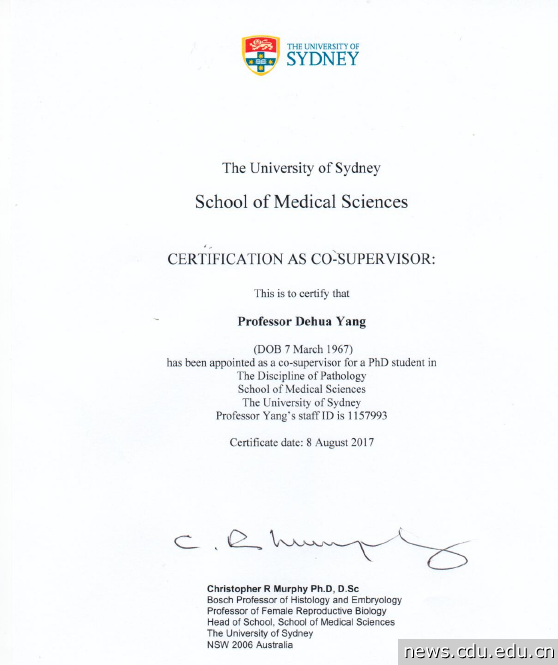 THE UNIVERSITY OF SYDNEY

The University of Sydney

School of Medical Sciences

CERTIFICATION AS CO-SUPERVISOR:

This is to certify that

Professor Dehua Yang

(DOB 7 March 1967)
has been appointed as a co-supervisor for a PhD student in
The Discipline of Pathology
School of Medical Sciences
The University of Sydney
Professor Yang's staff ID is 1157993

Certificate date: 8 August 2017

C. R Murphy

Christopher R Murphy Ph.D, D.Sc
Bosch Professor of Histology and Embryology
Professor of Female Reproductive Biology
Head of School, School of Medical Sciences
The University of Sydney
NSW 2006 Australia

news.cdu.edu.cn